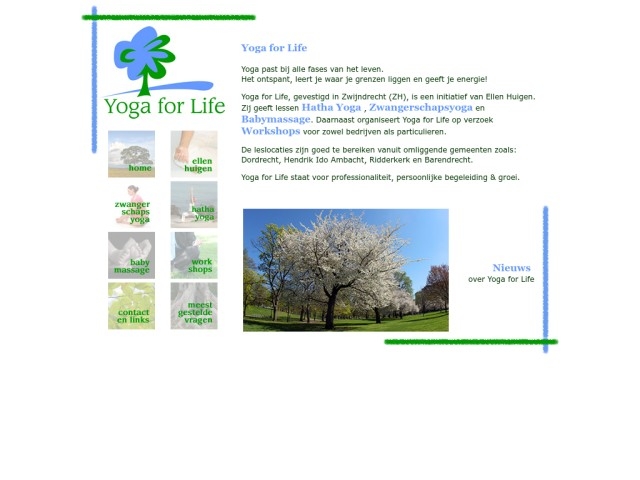 Yoga for Life

home

ellen huigen

zwanger schaps yoga

hatha yoga

baby massage

work shops

contact en links

meest gestelde vragen

Yoga for Life

Yoga past bij alle fases van het leven.
Het ontspant, leert je waar je grenzen liggen en geeft je energie!

Yoga for Life, gevestigd in Zwijndrecht (ZH), is een initiatief van Ellen Huigen. Zij geeft lessen Hatha Yoga , Zwangerschapsyoga en Babymassage. Daarnaast organiseert Yoga for Life op verzoek Workshops voor zowel bedrijven als particulieren.

De leslocaties zijn goed te bereiken vanuit omliggende gemeenten zoals: Dordrecht, Hendrik Ido Ambacht, Ridderkerk en Barendrecht.

Yoga for Life staat voor professionaliteit, persoonlijke begeleiding & groei.

Nieuws
over Yoga for Life